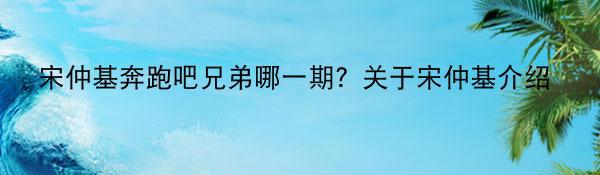 宋仲基奔跑吧兄弟哪一期？关于宋仲基介绍